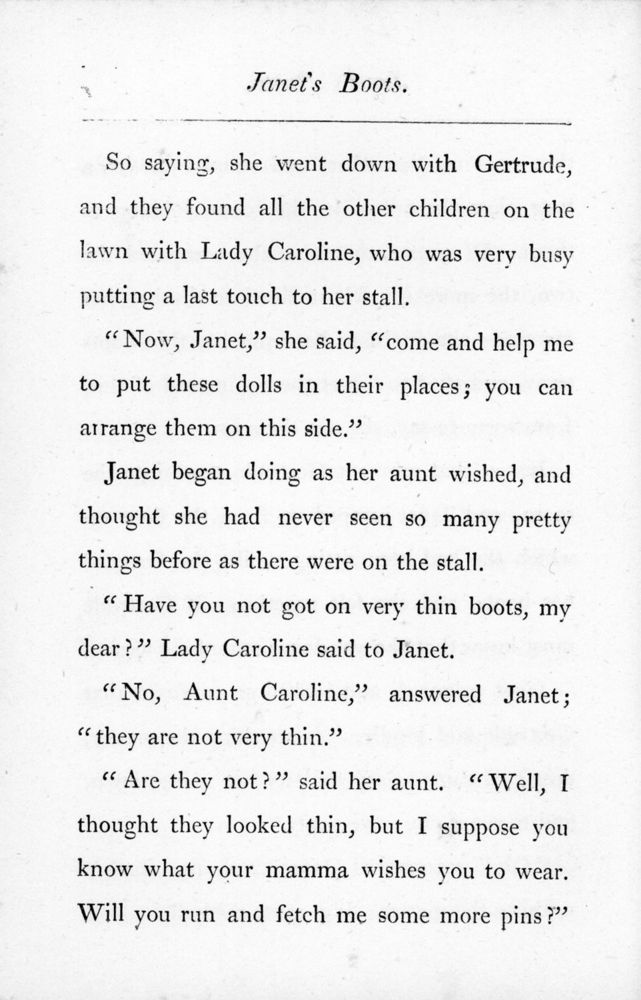 Janet's Boots.

So saying, she went down with Gertrude, and they found all the other children on the lawn with Lady Caroline, who was very busy putting a last touch to her stall.

"Now, Janet," she said, "come and help me to put these dolls in their places; you can arrange them on this side."

Janet began doing as her aunt wished, and thought she had never seen so many pretty things before as there were on the stall.

"Have you not got on very thin boots, my dear?" Lady Caroline said to Janet.

"No, Aunt Caroline," answered Janet; "they are not very thin."

"Are they not?" said her aunt. "Well, I thought they looked thin, but I suppose you know what your mamma wishes you to wear. Will you run and fetch me some more pins?"